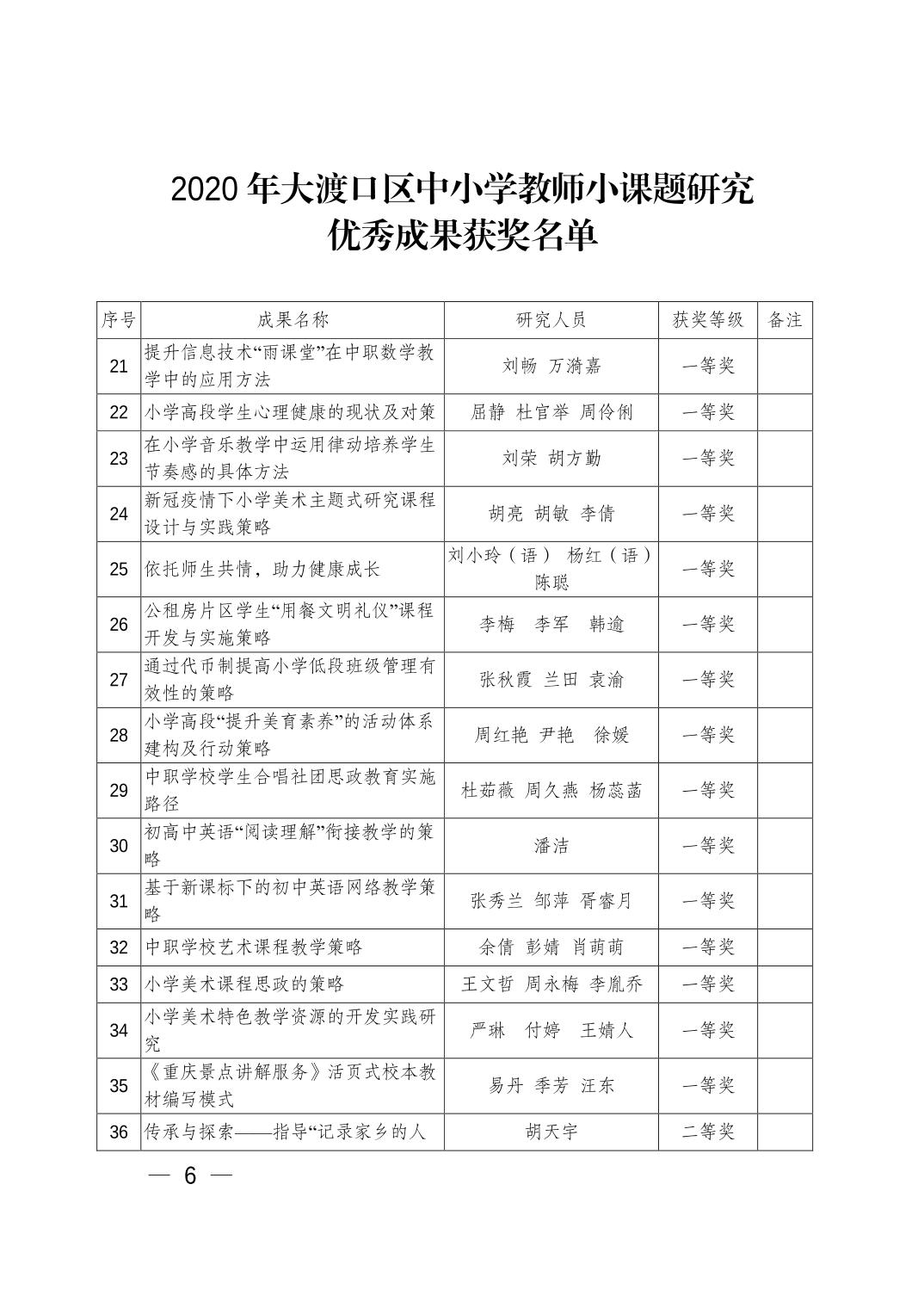 2020 年大渡口区中小学教师小课题研究
优秀成果获奖名单

| 序号 | 成果名称 | 研究人员 | 获奖等级 | 备注 |
|---|---|---|---|---|
| 21 | 提升信息技术“雨课堂”在中职数学教学中的应用方法 | 刘畅 万漪嘉 | 一等奖 | |
| 22 | 小学高段学生心理健康的现状及对策 | 屈静 杜官举 周伶俐 | 一等奖 | |
| 23 | 在小学音乐教学中运用律动培养学生节奏感的具体方法 | 刘荣 胡方勤 | 一等奖 | |
| 24 | 新冠疫情下小学美术主题式研究课程设计与实践策略 | 胡亮 胡敏 李倩 | 一等奖 | |
| 25 | 依托师生共情，助力健康成长 | 刘小玲（语） 杨红（语） 陈聪 | 一等奖 | |
| 26 | 公租房片区学生“用餐文明礼仪”课程开发与实施策略 | 李梅 李军 韩逾 | 一等奖 | |
| 27 | 通过代币制提高小学低段班级管理有效性的策略 | 张秋霞 兰田 袁渝 | 一等奖 | |
| 28 | 小学高段“提升美育素养”的活动体系建构及行动策略 | 周红艳 尹艳 徐媛 | 一等奖 | |
| 29 | 中职学校学生合唱社团思政教育实施路径 | 杜茹薇 周久燕 杨蕊菡 | 一等奖 | |
| 30 | 初高中英语“阅读理解”衔接教学的策略 | 潘洁 | 一等奖 | |
| 31 | 基于新课标下的初中英语网络教学策略 | 张秀兰 邹萍 胥睿月 | 一等奖 | |
| 32 | 中职学校艺术课程教学策略 | 余倩 彭婧 肖萌萌 | 一等奖 | |
| 33 | 小学美术课程思政的策略 | 王文哲 周永梅 李胤乔 | 一等奖 | |
| 34 | 小学美术特色教学资源的开发实践研究 | 严琳 付婷 王婧人 | 一等奖 | |
| 35 | 《重庆景点讲解服务》活页式校本教材编写模式 | 易丹 季芳 汪东 | 一等奖 | |
| 36 | 传承与探索——指导“记录家乡的人 | 胡天宇 | 二等奖 | |

— 6 —